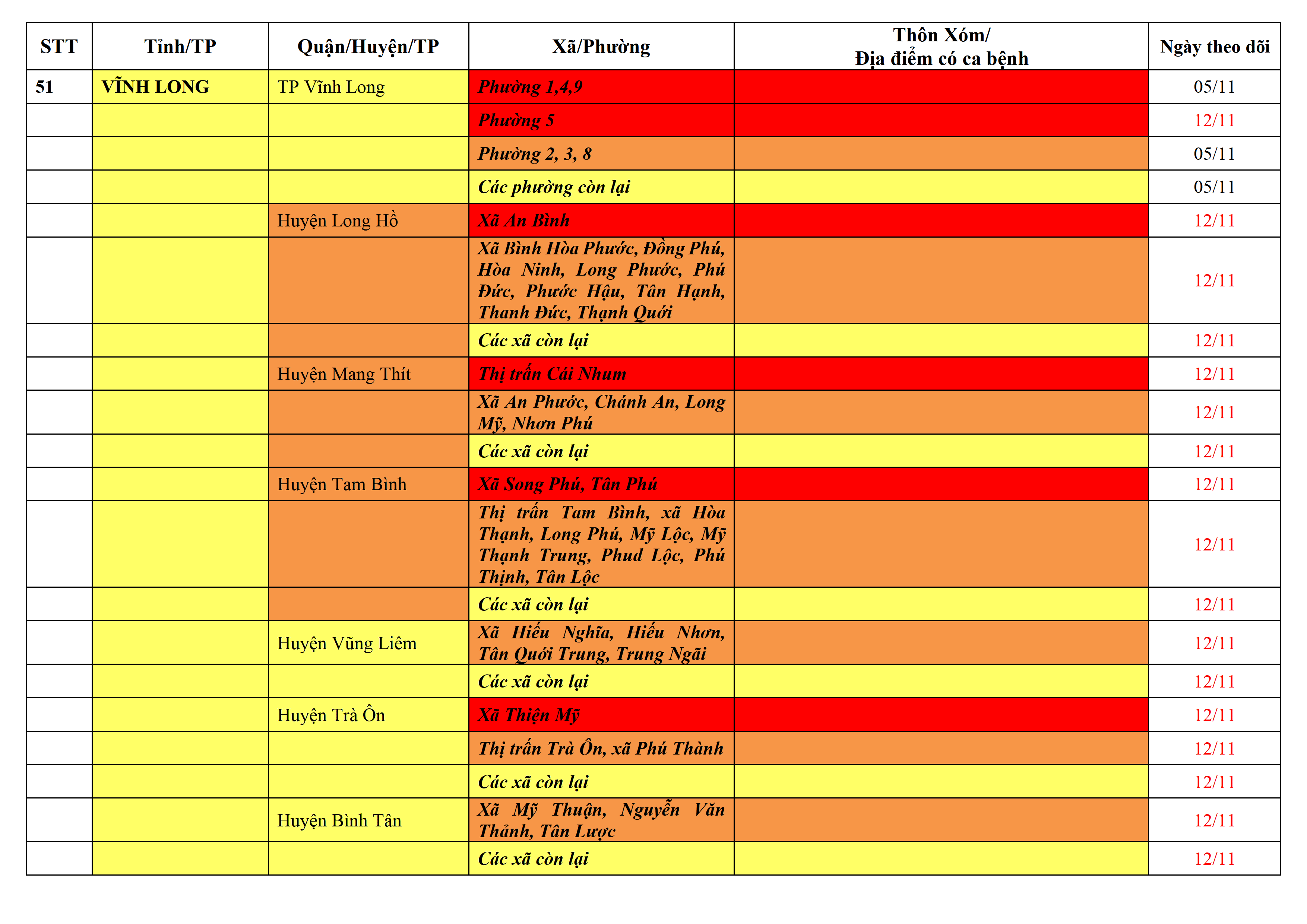 | STT | Tỉnh/TP | Quận/Huyện/TP | Xã/Phường | Thôn Xóm/ Địa điểm có ca bệnh | Ngày theo dõi |
|---|---|---|---|---|---|
| 51 | VĨNH LONG | TP Vĩnh Long | Phường 1,4,9 | | 05/11 |
| | | | Phường 5 | | 12/11 |
| | | | Phường 2, 3, 8 | | 05/11 |
| | | | Các phường còn lại | | 05/11 |
| | | Huyện Long Hồ | Xã An Bình | | 12/11 |
| | | | Xã Bình Hòa Phước, Đồng Phú, Hòa Ninh, Long Phước, Phú Đức, Phước Hậu, Tân Hạnh, Thanh Đức, Thạnh Quới | | 12/11 |
| | | | Các xã còn lại | | 12/11 |
| | | Huyện Mang Thít | Thị trấn Cái Nhum | | 12/11 |
| | | | Xã An Phước, Chánh An, Long Mỹ, Nhơn Phú | | 12/11 |
| | | | Các xã còn lại | | 12/11 |
| | | Huyện Tam Bình | Xã Song Phú, Tân Phú | | 12/11 |
| | | | Thị trấn Tam Bình, xã Hòa Thạnh, Long Phú, Mỹ Lộc, Mỹ Thạnh Trung, Phud Lộc, Phú Thịnh, Tân Lộc | | 12/11 |
| | | | Các xã còn lại | | 12/11 |
| | | Huyện Vũng Liêm | Xã Hiếu Nghĩa, Hiếu Nhơn, Tân Quới Trung, Trung Ngãi | | 12/11 |
| | | | Các xã còn lại | | 12/11 |
| | | Huyện Trà Ôn | Xã Thiện Mỹ | | 12/11 |
| | | | Thị trấn Trà Ôn, xã Phú Thành | | 12/11 |
| | | | Các xã còn lại | | 12/11 |
| | | Huyện Bình Tân | Xã Mỹ Thuận, Nguyễn Văn Thảnh, Tân Lược | | 12/11 |
| | | | Các xã còn lại | | 12/11 |